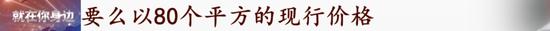 就在你身边
要么以80个平方的现行价格